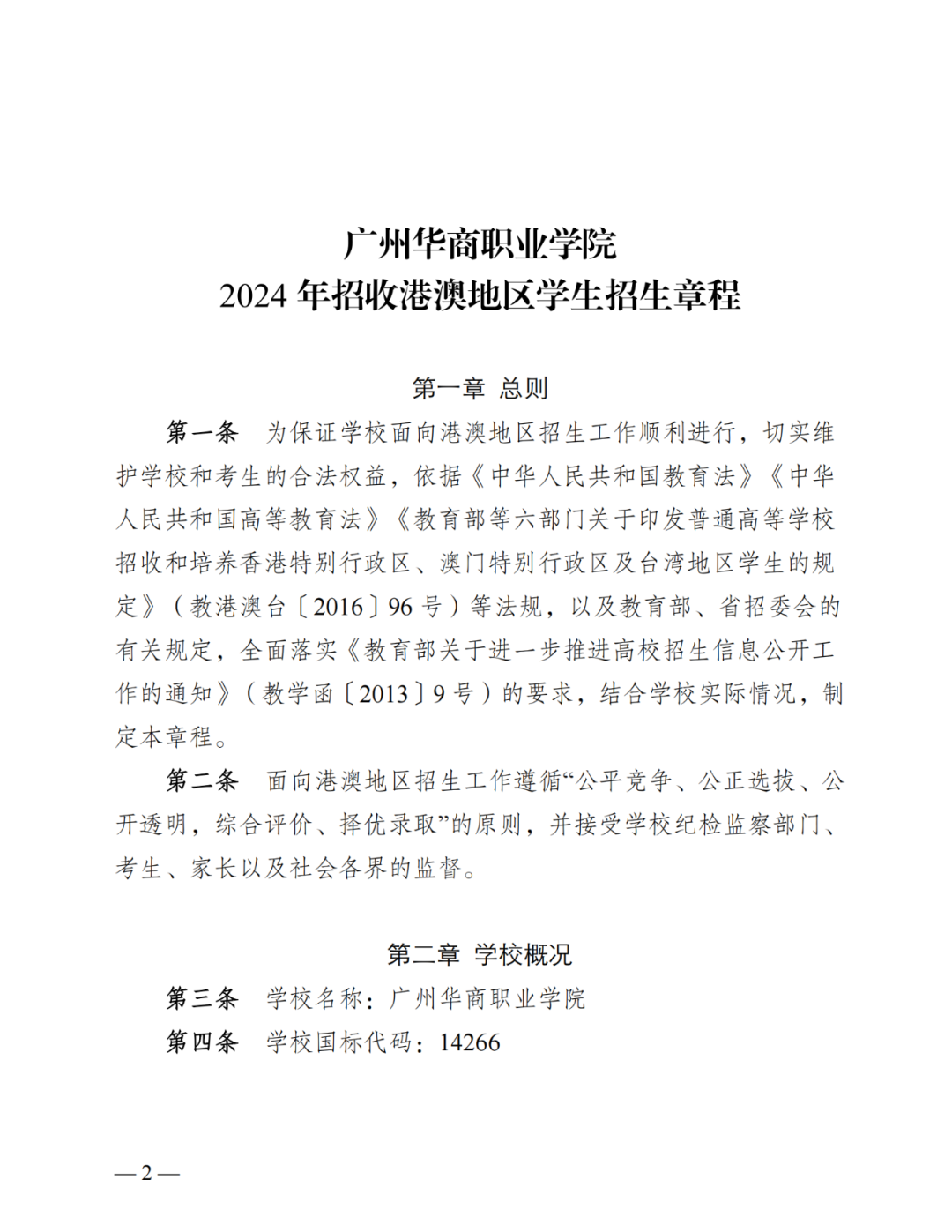 广州华商职业学院
2024 年招收港澳地区学生招生章程

第一章 总则

第一条　为保证学校面向港澳地区招生工作顺利进行，切实维护学校和考生的合法权益，依据《中华人民共和国教育法》《中华人民共和国高等教育法》《教育部等六部门关于印发普通高等学校招收和培养香港特别行政区、澳门特别行政区及台湾地区学生的规定》（教港澳台〔2016〕96 号）等法规，以及教育部、省招委会的有关规定，全面落实《教育部关于进一步推进高校招生信息公开工作的通知》（教学函〔2013〕9 号）的要求，结合学校实际情况，制定本章程。

第二条　面向港澳地区招生工作遵循“公平竞争、公正选拔、公开透明，综合评价、择优录取”的原则，并接受学校纪检监察部门、考生、家长以及社会各界的监督。

第二章 学校概况

第三条　学校名称：广州华商职业学院

第四条　学校国标代码：14266

— 2 —